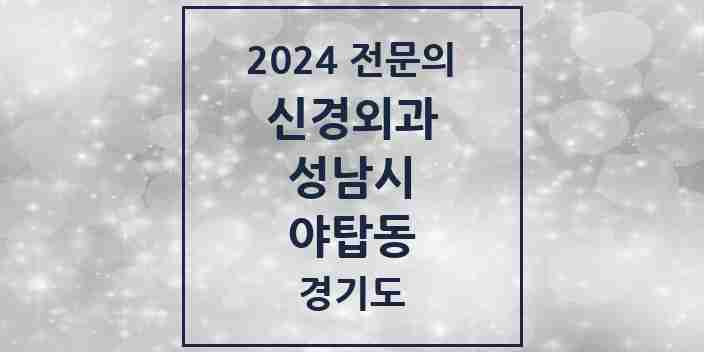 2024 전문의
신경외과
성남시
야탑동
경기도